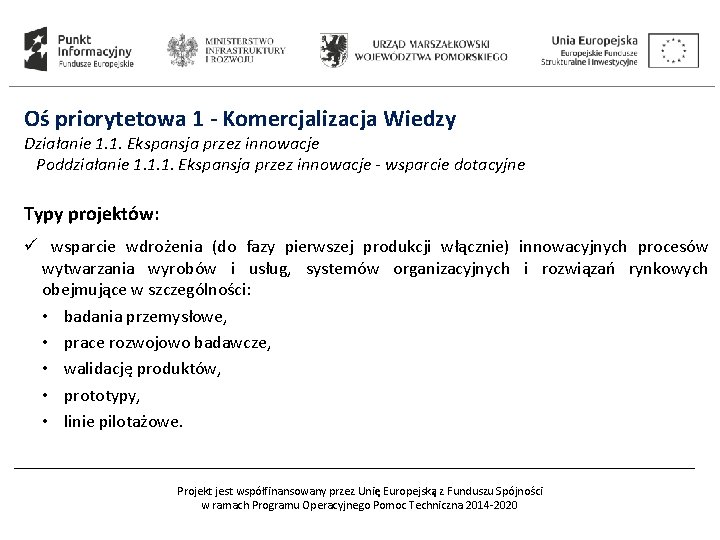 Punkt Informacyjny Fundusze Europejskie

MINISTERSTWO INFRASTRUKTURY I ROZWOJU

URZĄD MARSZAŁKOWSKI WOJEWÓDZTWA POMORSKIEGO

Unia Europejska
Europejskie Fundusze Strukturalne i Inwestycyjne

Oś priorytetowa 1 - Komercjalizacja Wiedzy
Działanie 1.1. Ekspansja przez innowacje
Poddziałanie 1.1.1. Ekspansja przez innowacje - wsparcie dotacyjne

Typy projektów:

✓ wsparcie wdrożenia (do fazy pierwszej produkcji włącznie) innowacyjnych procesów wytwarzania wyrobów i usług, systemów organizacyjnych i rozwiązań rynkowych obejmujące w szczególności:
• badania przemysłowe,
• prace rozwojowo badawcze,
• walidację produktów,
• prototypy,
• linie pilotażowe.

Projekt jest współfinansowany przez Unię Europejską z Funduszu Spójności w ramach Programu Operacyjnego Pomoc Techniczna 2014-2020